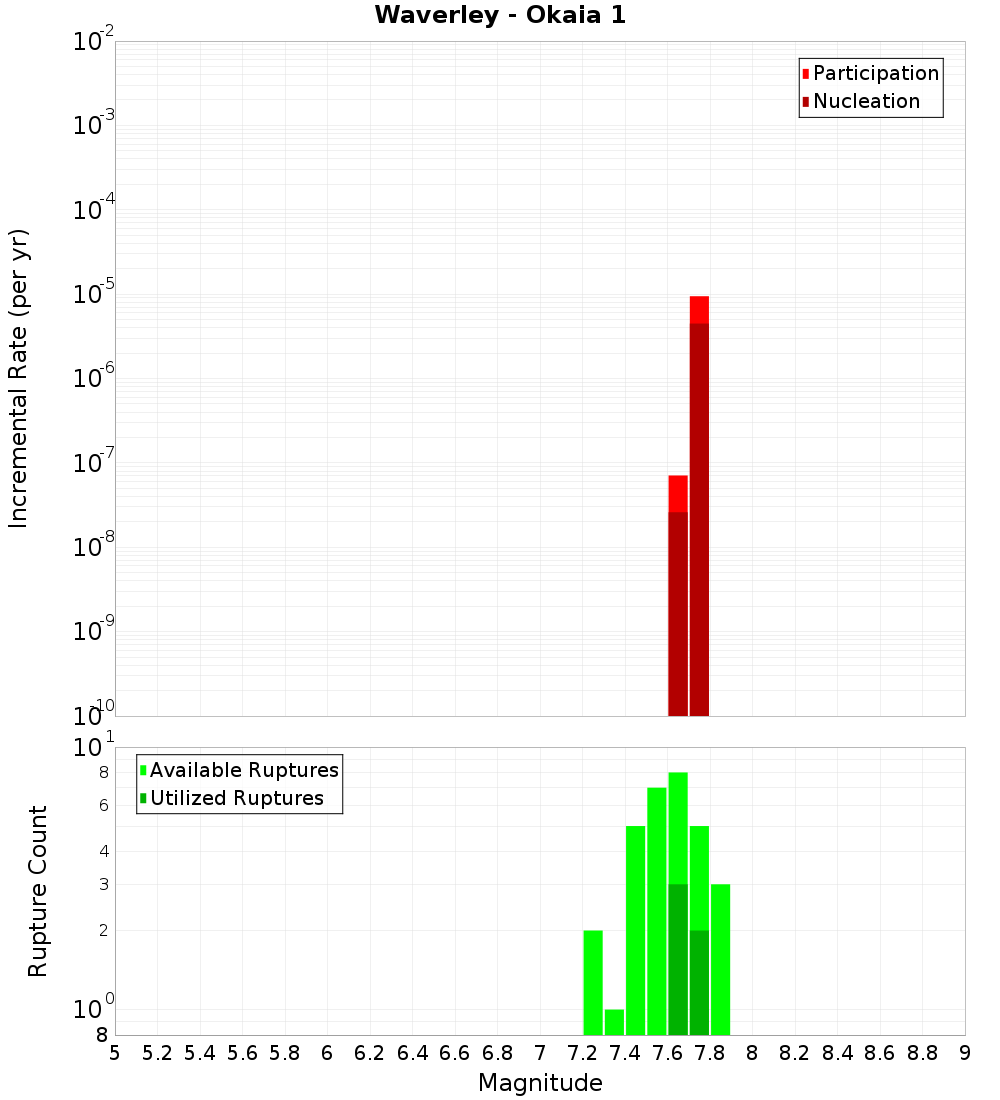 Waverley - Okaia 1

Participation
Nucleation

Incremental Rate (per yr)

$10^{-2}$
$10^{-3}$
$10^{-4}$
$10^{-5}$
$10^{-6}$
$10^{-7}$
$10^{-8}$
$10^{-9}$
$10^{-10}$

Available Ruptures
Utilized Ruptures

Rupture Count

$10^{1}$
8
6
4
3
2
$10^{0}$
8

5 5.2 5.4 5.6 5.8 6 6.2 6.4 6.6 6.8 7 7.2 7.4 7.6 7.8 8 8.2 8.4 8.6 8.8 9

Magnitude